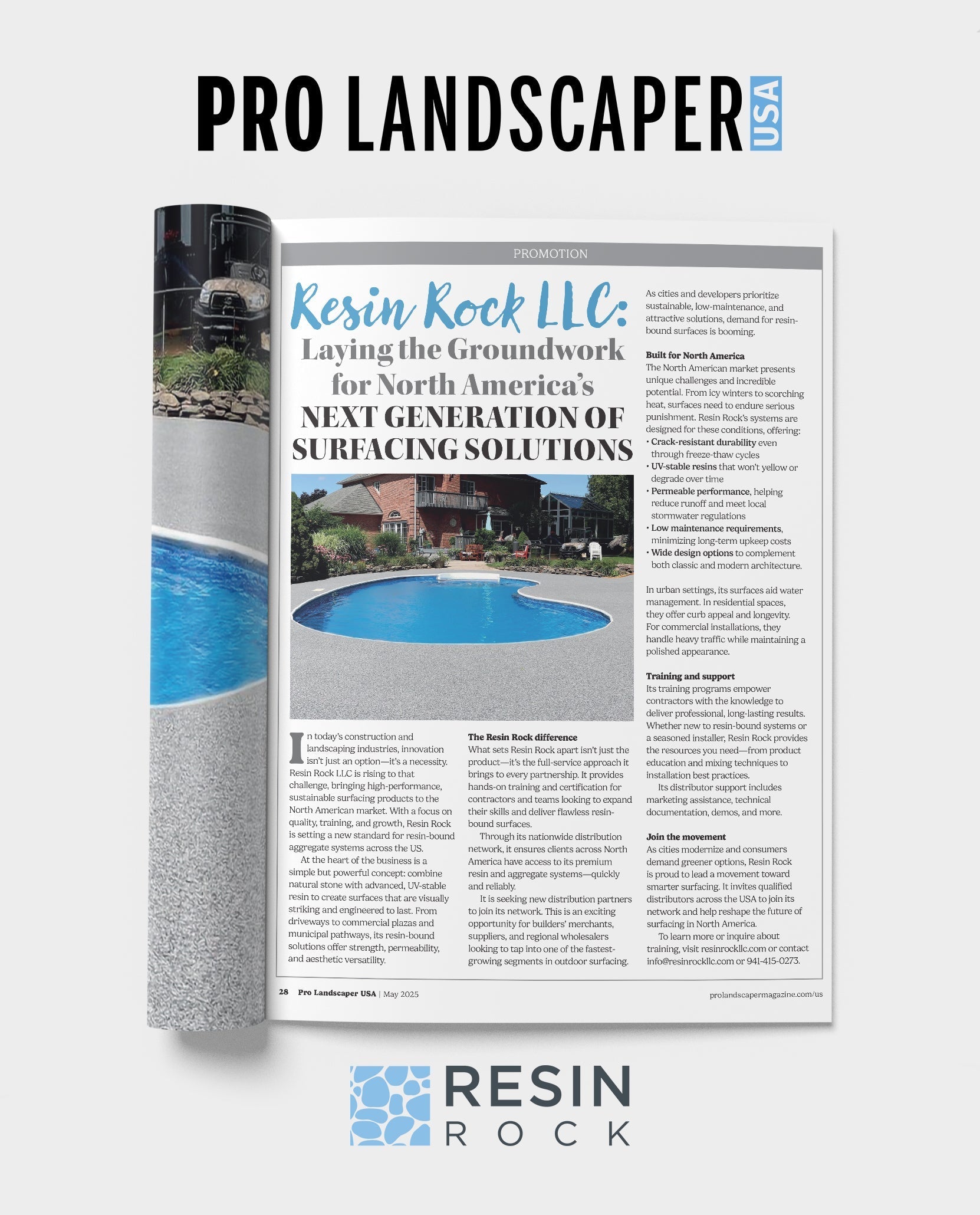 PRO LANDSCAPER USA

PROMOTION

Resin Rock LLC:
Laying the Groundwork for North America's
NEXT GENERATION OF SURFACING SOLUTIONS

In today's construction and landscaping industries, innovation isn't just an option—it's a necessity. Resin Rock LLC is rising to that challenge, bringing high-performance, sustainable surfacing products to the North American market. With a focus on quality, training, and growth, Resin Rock is setting a new standard for resin-bound aggregate systems across the US.

At the heart of the business is a simple but powerful concept: combine natural stone with advanced, UV-stable resin to create surfaces that are visually striking and engineered to last. From driveways to commercial plazas and municipal pathways, its resin-bound solutions offer strength, permeability, and aesthetic versatility.

The Resin Rock difference
What sets Resin Rock apart isn't just the product—it's the full-service approach it brings to every partnership. It provides hands-on training and certification for contractors and teams looking to expand their skills and deliver flawless resin-bound surfaces.

Through its nationwide distribution network, it ensures clients across North America have access to its premium resin and aggregate systems—quickly and reliably.

It is seeking new distribution partners to join its network. This is an exciting opportunity for builders' merchants, suppliers, and regional wholesalers looking to tap into one of the fastest-growing segments in outdoor surfacing.

As cities and developers prioritize sustainable, low-maintenance, and attractive solutions, demand for resin-bound surfaces is booming.

Built for North America
The North American market presents unique challenges and incredible potential. From icy winters to scorching heat, surfaces need to endure serious punishment. Resin Rock's systems are designed for these conditions, offering:
• Crack-resistant durability even through freeze-thaw cycles
• UV-stable resins that won't yellow or degrade over time
• Permeable performance, helping reduce runoff and meet local stormwater regulations
• Low maintenance requirements, minimizing long-term upkeep costs
• Wide design options to complement both classic and modern architecture.

In urban settings, its surfaces aid water management. In residential spaces, they offer curb appeal and longevity. For commercial installations, they handle heavy traffic while maintaining a polished appearance.

Training and support
Its training programs empower contractors with the knowledge to deliver professional, long-lasting results. Whether new to resin-bound systems or a seasoned installer, Resin Rock provides the resources you need—from product education and mixing techniques to installation best practices.

Its distributor support includes marketing assistance, technical documentation, demos, and more.

Join the movement
As cities modernize and consumers demand greener options, Resin Rock is proud to lead a movement toward smarter surfacing. It invites qualified distributors across the USA to join its network and help reshape the future of surfacing in North America.

To learn more or inquire about training, visit resinrockllc.com or contact info@resinrockllc.com or 941-415-0273.

28 Pro Landscaper USA | May 2025 prolandscapermagazine.com/us

RESIN ROCK